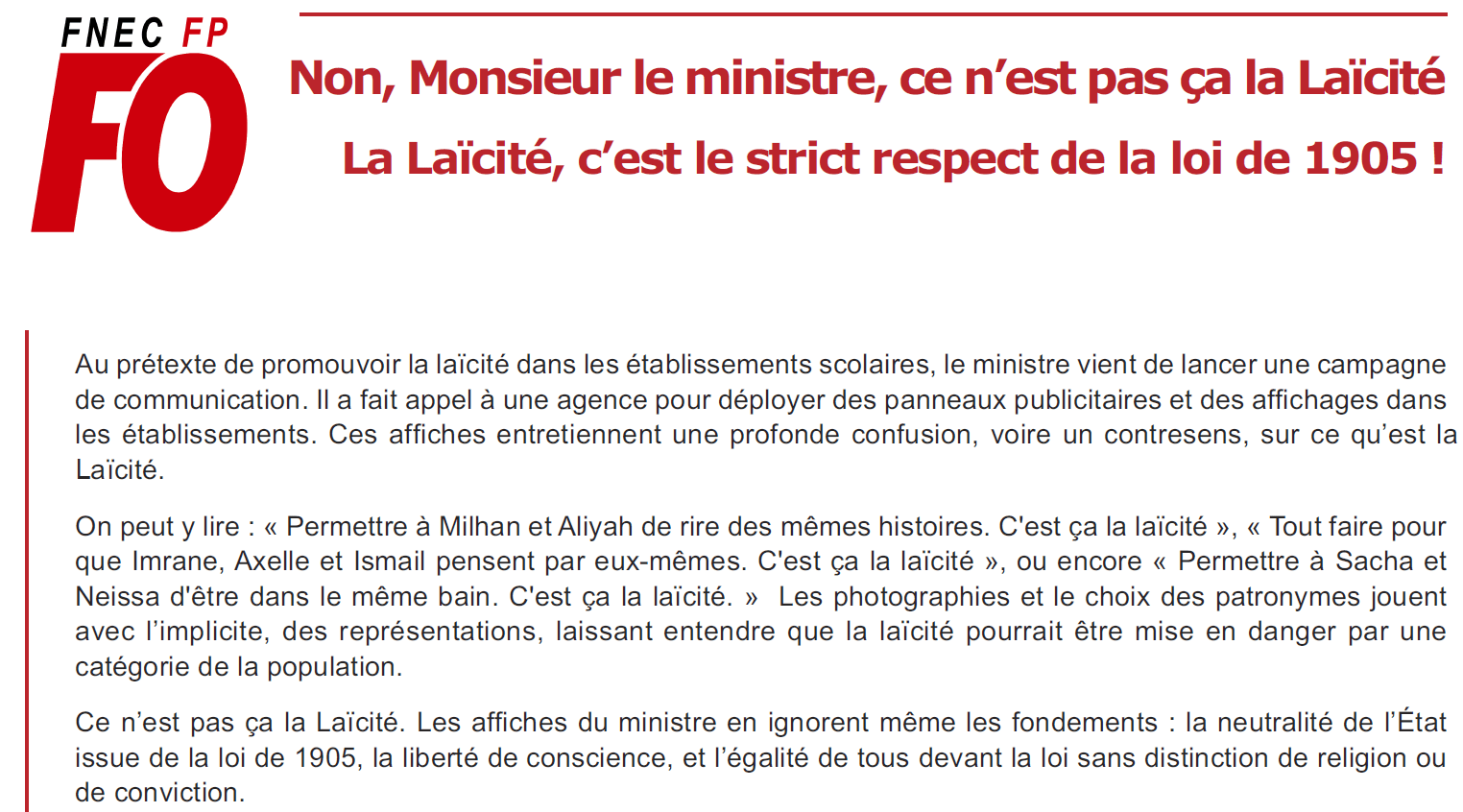 FNEC FP
FO

Non, Monsieur le ministre, ce n'est pas ça la Laïcité

La Laïcité, c'est le strict respect de la loi de 1905 !

Au prétexte de promouvoir la laïcité dans les établissements scolaires, le ministre vient de lancer une campagne de communication. Il a fait appel à une agence pour déployer des panneaux publicitaires et des affichages dans les établissements. Ces affiches entretiennent une profonde confusion, voire un contresens, sur ce qu'est la Laïcité.

On peut y lire : « Permettre à Milhan et Aliyah de rire des mêmes histoires. C'est ça la laïcité », « Tout faire pour que Imrane, Axelle et Ismail pensent par eux-mêmes. C'est ça la laïcité », ou encore « Permettre à Sacha et Neissa d'être dans le même bain. C'est ça la laïcité. » Les photographies et le choix des patronymes jouent avec l'implicite, des représentations, laissant entendre que la laïcité pourrait être mise en danger par une catégorie de la population.

Ce n'est pas ça la Laïcité. Les affiches du ministre en ignorent même les fondements : la neutralité de l'État issue de la loi de 1905, la liberté de conscience, et l'égalité de tous devant la loi sans distinction de religion ou de conviction.